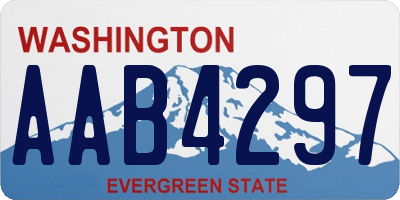 WASHINGTON
AAB4297
EVERGREEN STATE